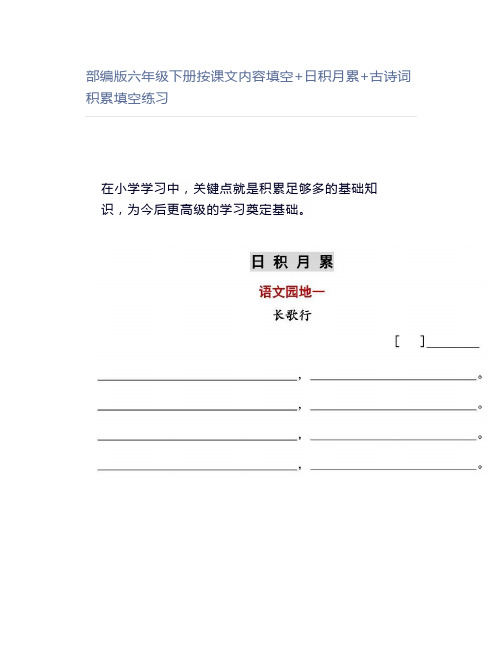 部编版六年级下册按课文内容填空+日积月累+古诗词积累填空练习

在小学学习中，关键点就是积累足够多的基础知识，为今后更高级的学习奠定基础。

日 积 月 累

语文园地一

长歌行

[　]________

________________，________________。

________________，________________。

________________，________________。

________________，________________。